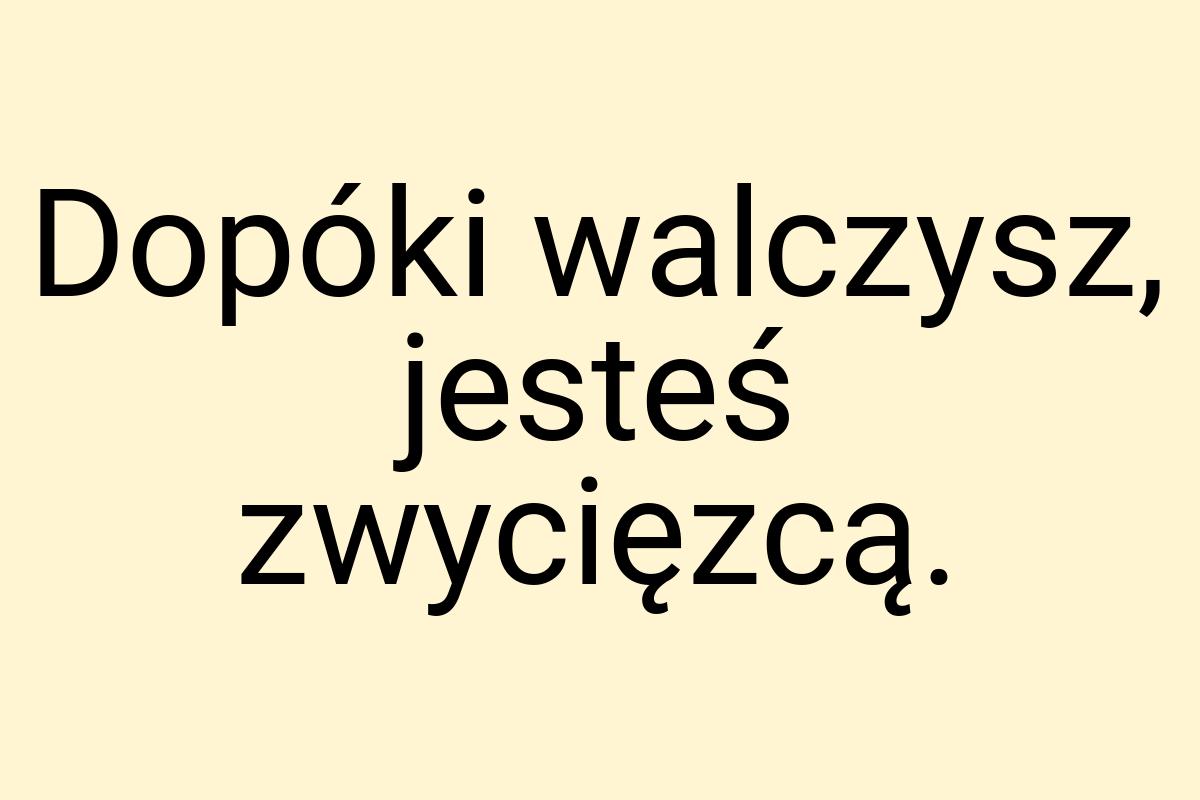 Dopóki walczysz, jesteś zwycięzcą.